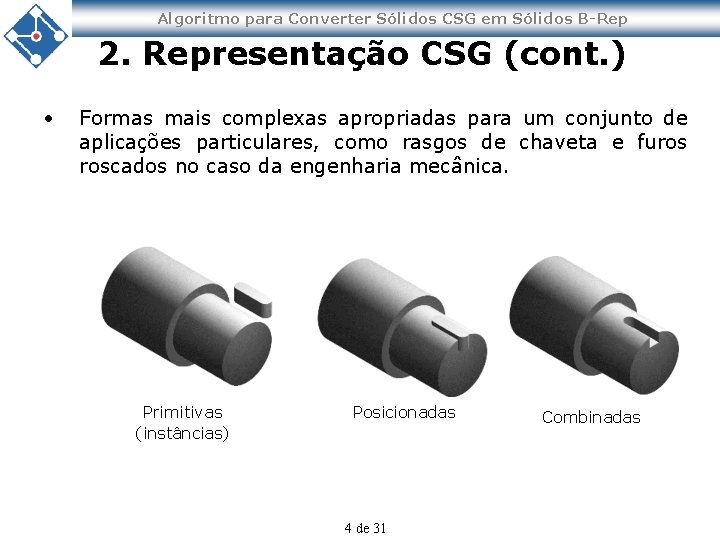 Algoritmo para Converter Sólidos CSG em Sólidos B-Rep

2. Representação CSG (cont.)

• Formas mais complexas apropriadas para um conjunto de aplicações particulares, como rasgos de chaveta e furos roscados no caso da engenharia mecânica.

Primitivas
(instâncias)

Posicionadas

Combinadas

4 de 31